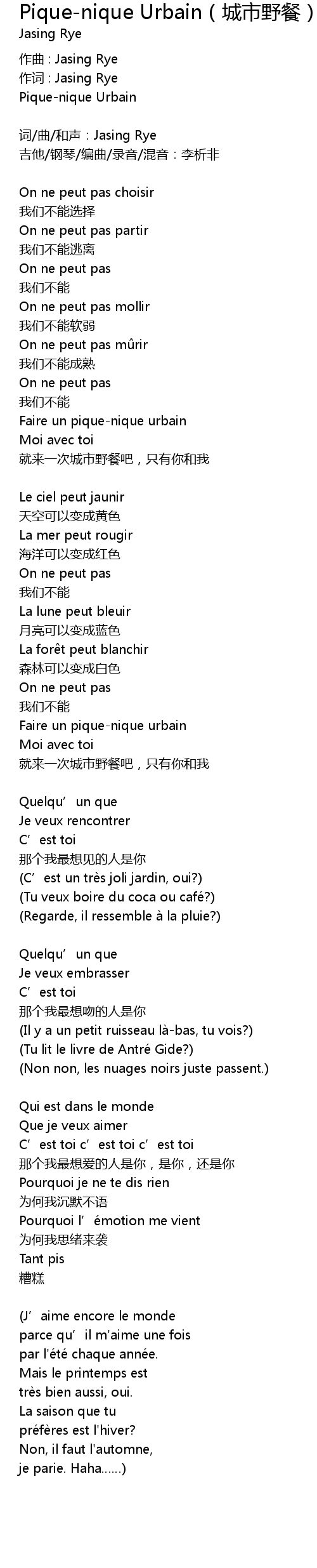 Pique-nique Urbain（城市野餐）
Jasing Rye

作曲 : Jasing Rye
作词 : Jasing Rye
Pique-nique Urbain

词/曲/和声：Jasing Rye
吉他/钢琴/编曲/录音/混音：李析非

On ne peut pas choisir
我们不能选择
On ne peut pas partir
我们不能逃离
On ne peut pas
我们不能
On ne peut pas mollir
我们不能软弱
On ne peut pas mûrir
我们不能成熟
On ne peut pas
我们不能
Faire un pique-nique urbain
Moi avec toi
就来一次城市野餐吧，只有你和我

Le ciel peut jaunir
天空可以变成黄色
La mer peut rougir
海洋可以变成红色
On ne peut pas
我们不能
La lune peut bleuir
月亮可以变成蓝色
La forêt peut blanchir
森林可以变成白色
On ne peut pas
我们不能
Faire un pique-nique urbain
Moi avec toi
就来一次城市野餐吧，只有你和我

Quelqu’un que
Je veux rencontrer
C’est toi
那个我最想见的人是你
(C’est un très joli jardin, oui?)
(Tu veux boire du coca ou café?)
(Regarde, il ressemble à la pluie?)

Quelqu’un que
Je veux embrasser
C’est toi
那个我最想吻的人是你
(Il y a un petit ruisseau là-bas, tu vois?)
(Tu lit le livre de Antré Gide?)
(Non non, les nuages noirs juste passent.)

Qui est dans le monde
Que je veux aimer
C’est toi c’est toi c’est toi
那个我最想爱的人是你，是你，还是你
Pourquoi je ne te dis rien
为何我沉默不语
Pourquoi l’émotion me vient
为何我思绪来袭
Tant pis
糟糕

(J’aime encore le monde
parce qu’il m'aime une fois
par l'été chaque année.
Mais le printemps est
très bien aussi, oui.
La saison que tu
préfères est l'hiver?
Non, il faut l'automne,
je parie. Haha......)